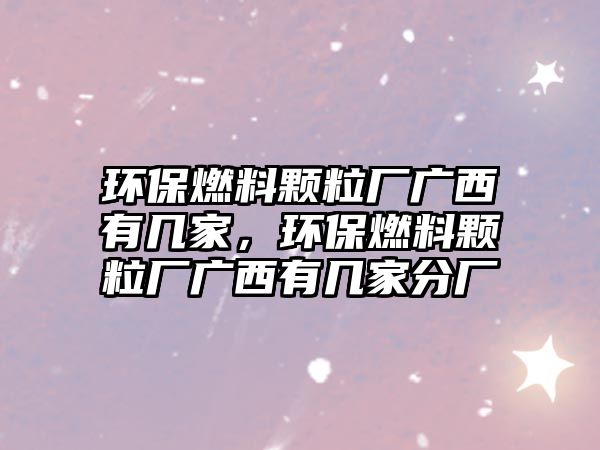 环保燃料颗粒厂广西有几家，环保燃料颗粒厂广西有几家分厂